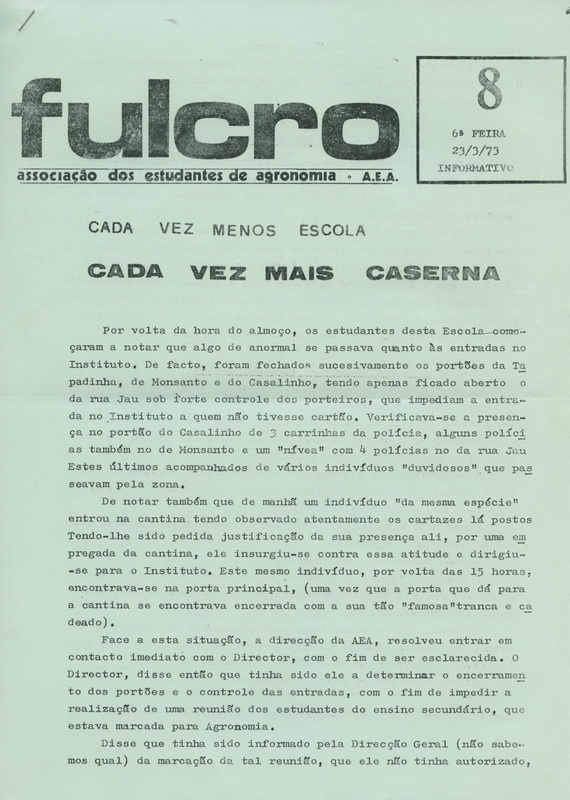 fulcro
associação dos estudantes de agronomia • A.E.A.

8
6ª FEIRA
23/3/73
INFORMATIVO

CADA VEZ MENOS ESCOLA

CADA VEZ MAIS CASERNA

Por volta da hora do almoço, os estudantes desta Escola começaram a notar que algo de anormal se passava quanto às entradas no Instituto. De facto, foram fechados sucesivamente os portões da Tapadinha, de Monsanto e do Casalinho, tendo apenas ficado aberto o da rua Jau sob forte controle dos porteiros, que impediam a entrada no Instituto a quem não tivesse cartão. Verificava-se a presença no portão do Casalinho de 3 carrinhas da polícia, alguns polícias também no de Monsanto e um "nívea" com 4 polícias no da rua Jau Estes últimos acompanhados de vários indivíduos "duvidosos" que passeavam pela zona.

De notar também que de manhã um indivíduo "da mesma espécie" entrou na cantina tendo observado atentamente os cartazes lá postos Tendo-lhe sido pedida justificação da sua presença ali, por uma empregada da cantina, ele insurgiu-se contra essa atitude e dirigiu-se para o Instituto. Este mesmo indivíduo, por volta das 15 horas, encontrava-se na porta principal, (uma vez que a porta que dá para a cantina se encontrava encerrada com a sua tão "famosa"tranca e cadeado).

Face a esta situação, a direcção da AEA, resolveu entrar em contacto imediato com o Director, com o fim de ser esclarecida. O Director, disse então que tinha sido ele a determinar o encerramento dos portões e o controle das entradas, com o fim de impedir a realização de uma reunião dos estudantes do ensino secundário, que estava marcada para Agronomia.

Disse que tinha sido informado pela Direcção Geral (não sabemos qual) da marcação da tal reunião, que ele não tinha autorizado,